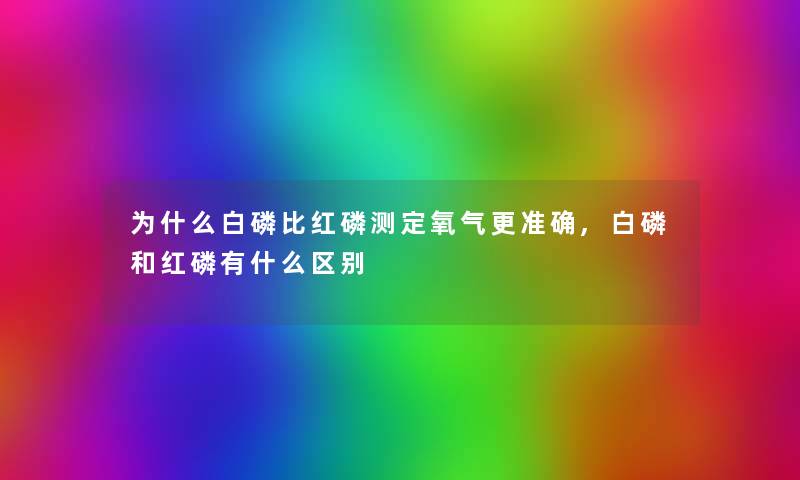 为什么白磷比红磷测定氧气更准确，白磷和红磷有什么区别